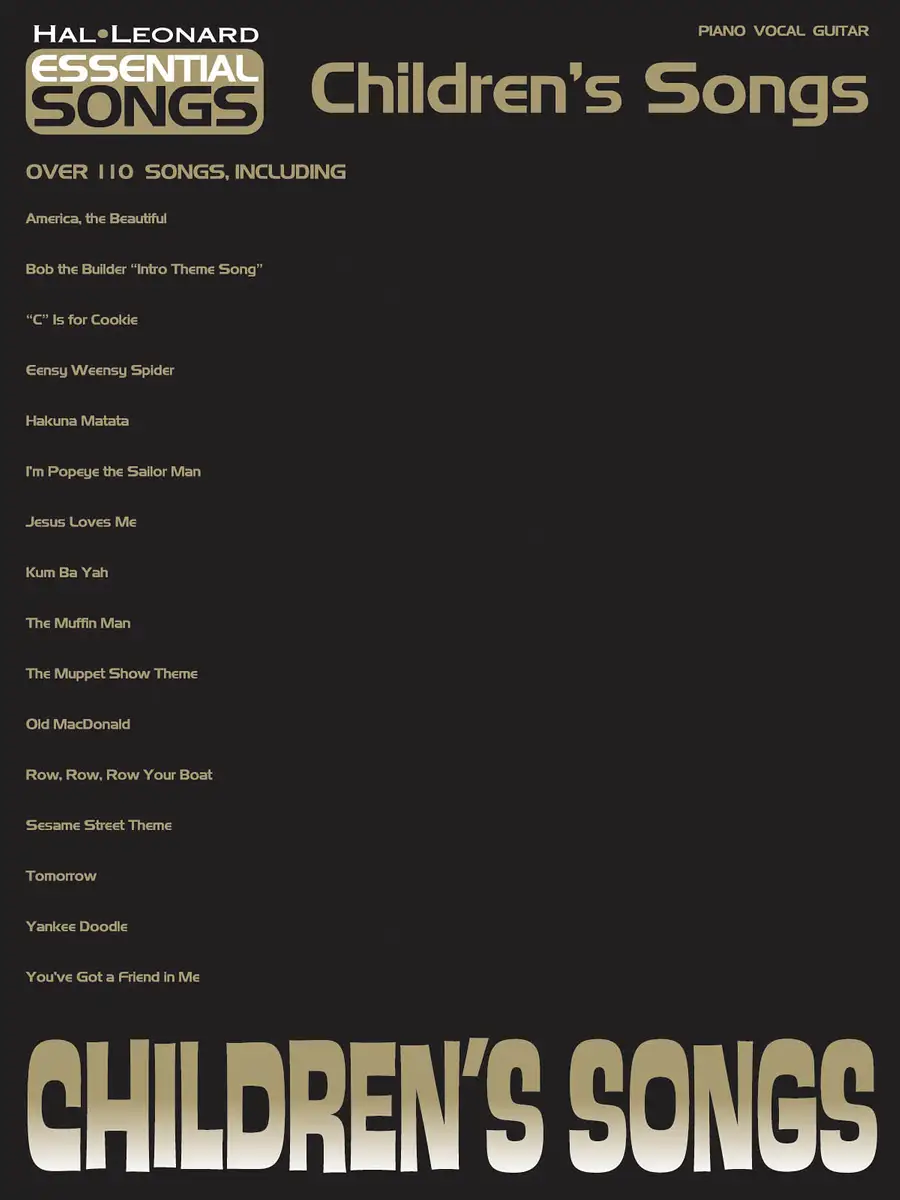 HAL•LEONARD
ESSENTIAL
SONGS

PIANO VOCAL GUITAR

Children's Songs

OVER 110 SONGS, INCLUDING

America, the Beautiful

Bob the Builder "Intro Theme Song"

"C" Is for Cookie

Eensy Weensy Spider

Hakuna Matata

I'm Popeye the Sailor Man

Jesus Loves Me

Kum Ba Yah

The Muffin Man

The Muppet Show Theme

Old MacDonald

Row, Row, Row Your Boat

Sesame Street Theme

Tomorrow

Yankee Doodle

You've Got a Friend in Me

CHILDREN'S SONGS